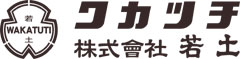 若
WAKATUTI
土

ワカツチ
株式會社 若土